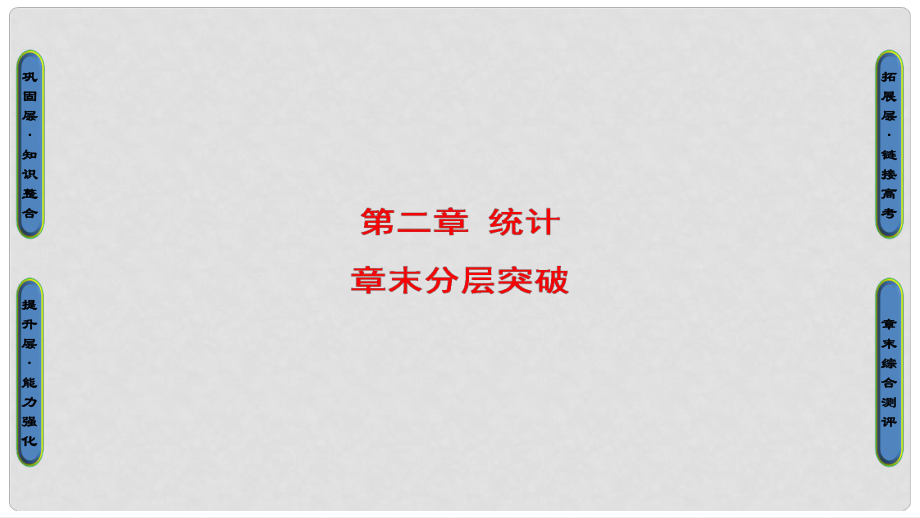 巩固层·知识整合

提升层·能力强化

第二章 统计

章末分层突破

拓展层·链接高考

章末综合测评